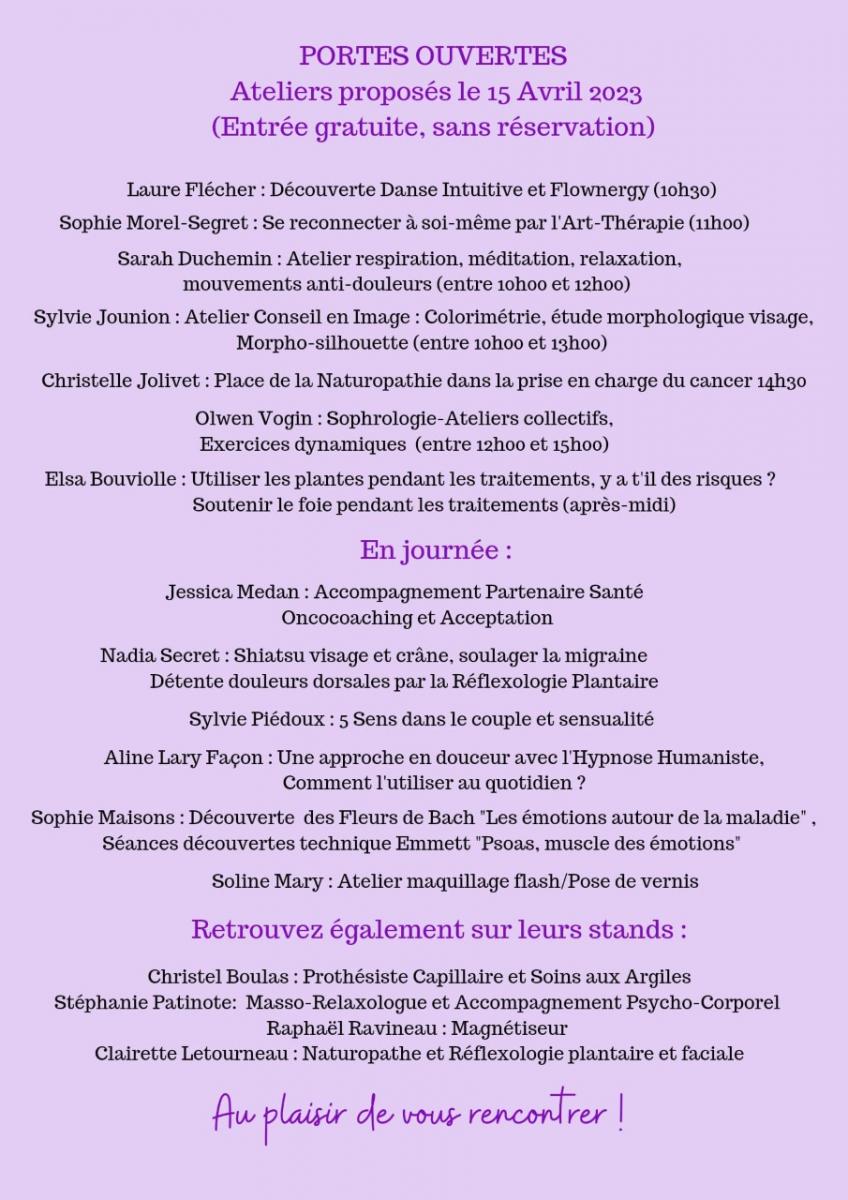 PORTES OUVERTES
Ateliers proposés le 15 Avril 2023
(Entrée gratuite, sans réservation)

Laure Flécher : Découverte Danse Intuitive et Flownergy (10h30)

Sophie Morel-Segret : Se reconnecter à soi-même par l'Art-Thérapie (11h00)

Sarah Duchemin : Atelier respiration, méditation, relaxation, mouvements anti-douleurs (entre 10h00 et 12h00)

Sylvie Jounion : Atelier Conseil en Image : Colorimétrie, étude morphologique visage, Morpho-silhouette (entre 10h00 et 13h00)

Christelle Jolivet : Place de la Naturopathie dans la prise en charge du cancer 14h30

Olwen Vogin : Sophrologie-Ateliers collectifs, Exercices dynamiques (entre 12h00 et 15h00)

Elsa Bouviolle : Utiliser les plantes pendant les traitements, y a t'il des risques ? Soutenir le foie pendant les traitements (après-midi)

En journée :

Jessica Medan : Accompagnement Partenaire Santé Oncocoaching et Acceptation

Nadia Secret : Shiatsu visage et crâne, soulager la migraine Détente douleurs dorsales par la Réflexologie Plantaire

Sylvie Piédoux : 5 Sens dans le couple et sensualité

Aline Lary Façon : Une approche en douceur avec l'Hypnose Humaniste, Comment l'utiliser au quotidien ?

Sophie Maisons : Découverte des Fleurs de Bach "Les émotions autour de la maladie" , Séances découvertes technique Emmett "Psoas, muscle des émotions"

Soline Mary : Atelier maquillage flash/Pose de vernis

Retrouvez également sur leurs stands :

Christel Boulas : Prothésiste Capillaire et Soins aux Argiles
Stéphanie Patinote: Masso-Relaxologue et Accompagnement Psycho-Corporel
Raphaël Ravineau : Magnétiseur
Clairette Letourneau : Naturopathe et Réflexologie plantaire et faciale

Au plaisir de vous rencontrer !